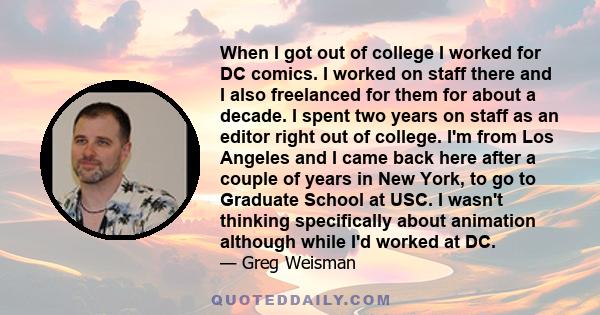 When I got out of college I worked for DC comics. I worked on staff there and I also freelanced for them for about a decade. I spent two years on staff as an editor right out of college. I'm from Los Angeles and I came back here after a couple of years in New York, to go to Graduate School at USC. I wasn't thinking specifically about animation although while I'd worked at DC.
— Greg Weisman

QUOTEDDAILY.COM